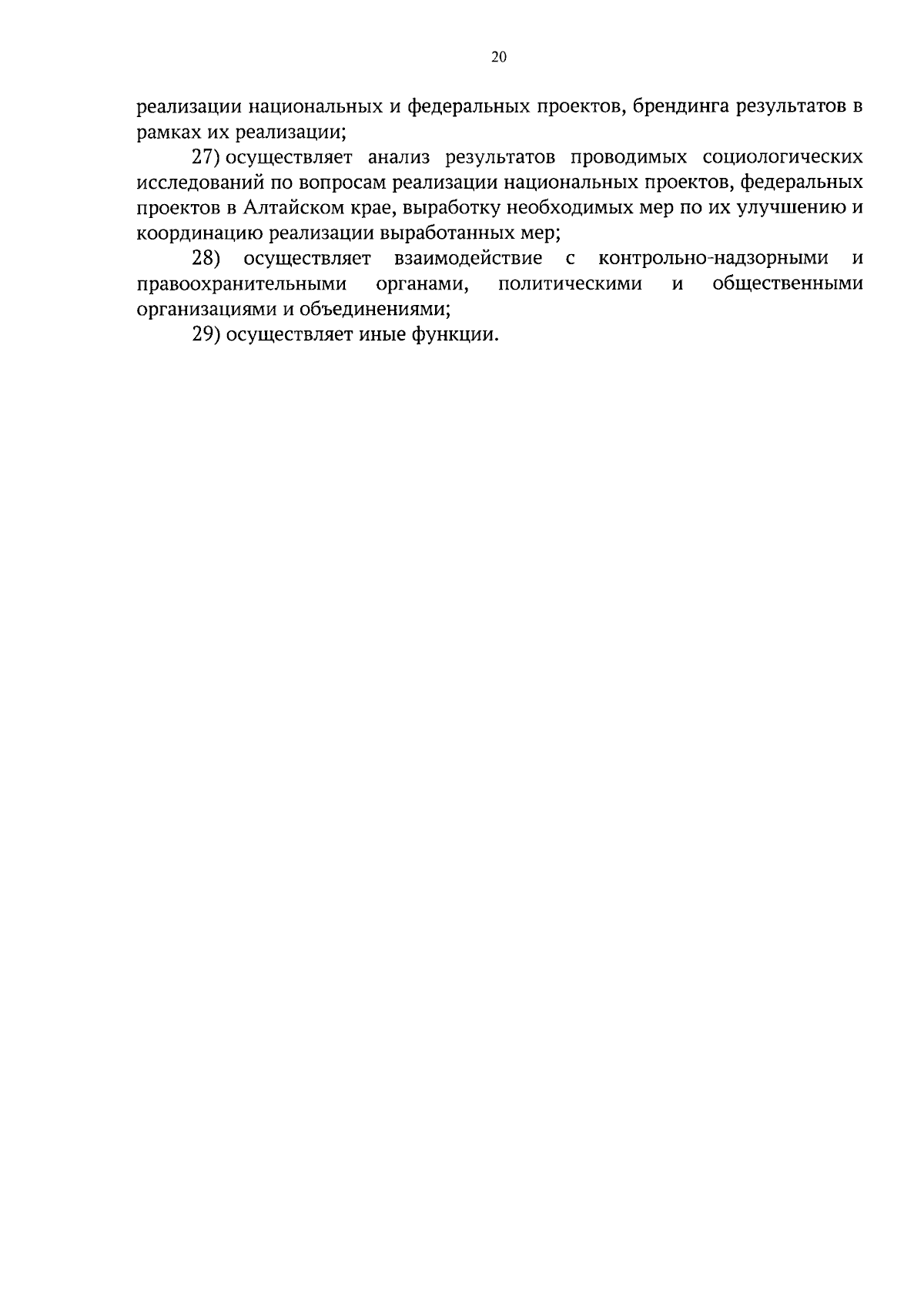 20

реализации национальных и федеральных проектов, брендинга результатов в рамках их реализации;

27) осуществляет анализ результатов проводимых социологических исследований по вопросам реализации национальных проектов, федеральных проектов в Алтайском крае, выработку необходимых мер по их улучшению и координацию реализации выработанных мер;

28) осуществляет взаимодействие с контрольно-надзорными и правоохранительными органами, политическими и общественными организациями и объединениями;

29) осуществляет иные функции.